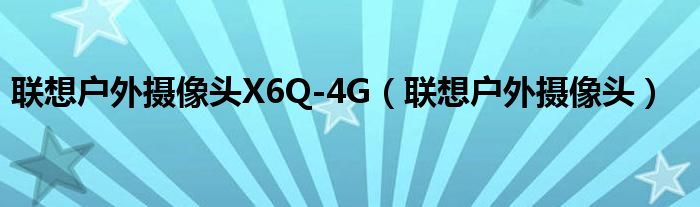 联想户外摄像头X6Q-4G（联想户外摄像头）